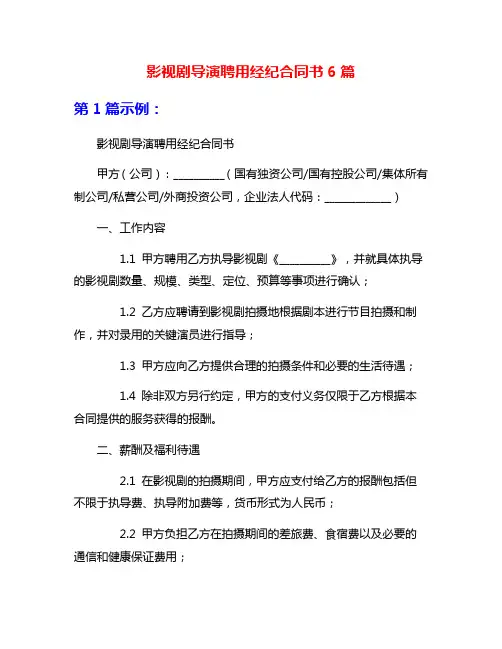 影视剧导演聘用经纪合同书 6 篇

第 1 篇示例：

影视剧导演聘用经纪合同书

甲方（公司）：__________（国有独资公司/国有控股公司/集体所有制公司/私营公司/外商投资公司，企业法人代码：____________）

一、工作内容

1.1 甲方聘用乙方执导影视剧《__________》，并就具体执导的影视剧数量、规模、类型、定位、预算等事项进行确认；

1.2 乙方应聘请到影视剧拍摄地根据剧本进行节目拍摄和制作，并对录用的关键演员进行指导；

1.3 甲方应向乙方提供合理的拍摄条件和必要的生活待遇；

1.4 除非双方另行约定，甲方的支付义务仅限于乙方根据本合同提供的服务获得的报酬。

二、薪酬及福利待遇

2.1 在影视剧的拍摄期间，甲方应支付给乙方的报酬包括但不限于执导费、执导附加费等，货币形式为人民币；

2.2 甲方负担乙方在拍摄期间的差旅费、食宿费以及必要的通信和健康保证费用；